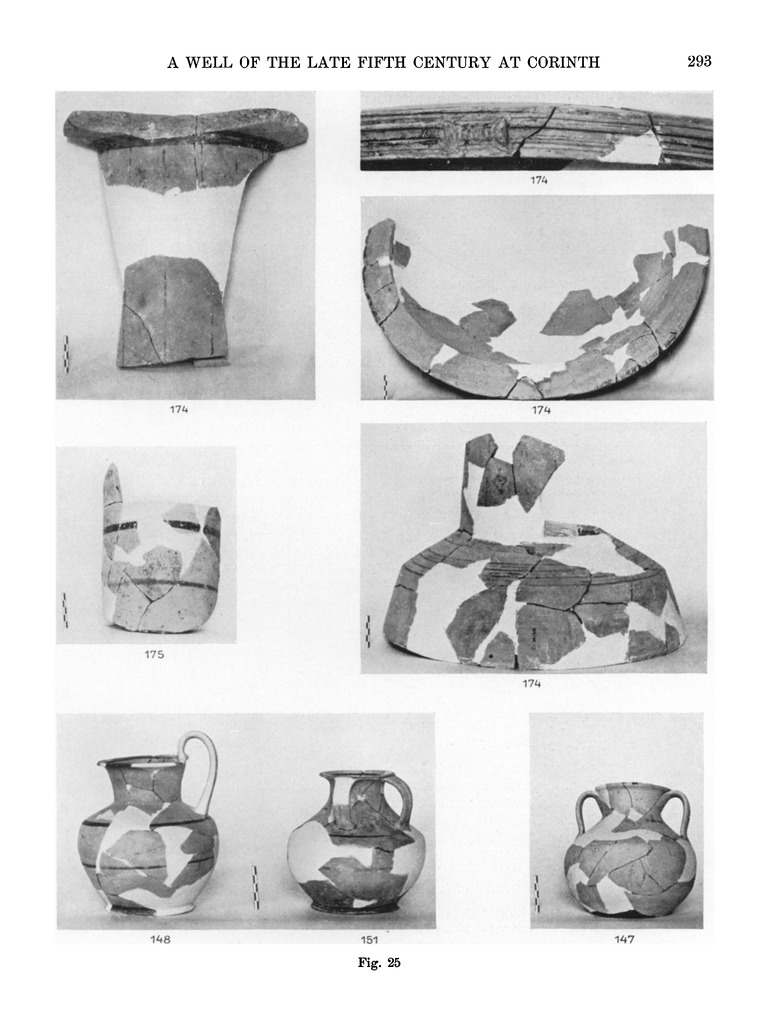 A WELL OF THE LATE FIFTH CENTURY AT CORINTH 293

174

174

174

175

174

148

151

147

Fig. 25